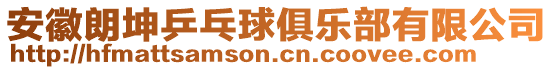 安徽朗坤乒乓球俱乐部有限公司
http://hfmattsamson.cn.coovee.com